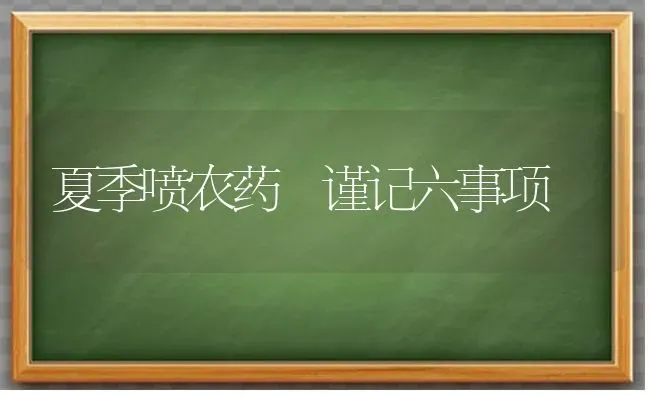 夏季喷农药　谨记六事项